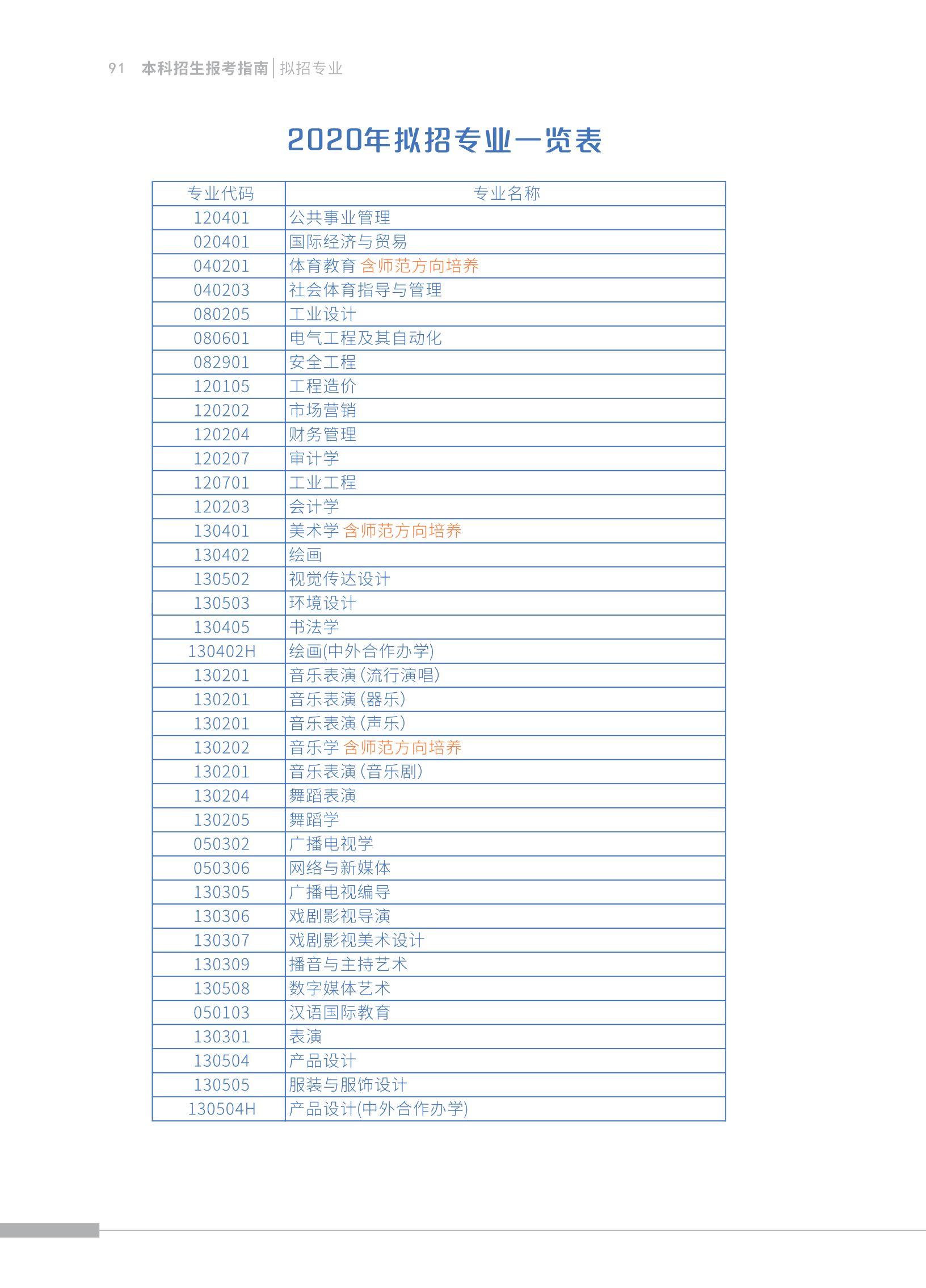 91 本科招生报考指南 | 拟招专业

2020年拟招专业一览表

| 专业代码 | 专业名称 |
|---|---|
| 120401 | 公共事业管理 |
| 020401 | 国际经济与贸易 |
| 040201 | 体育教育 含师范方向培养 |
| 040203 | 社会体育指导与管理 |
| 080205 | 工业设计 |
| 080601 | 电气工程及其自动化 |
| 082901 | 安全工程 |
| 120105 | 工程造价 |
| 120202 | 市场营销 |
| 120204 | 财务管理 |
| 120207 | 审计学 |
| 120701 | 工业工程 |
| 120203 | 会计学 |
| 130401 | 美术学 含师范方向培养 |
| 130402 | 绘画 |
| 130502 | 视觉传达设计 |
| 130503 | 环境设计 |
| 130405 | 书法学 |
| 130402H | 绘画(中外合作办学) |
| 130201 | 音乐表演(流行演唱) |
| 130201 | 音乐表演(器乐) |
| 130201 | 音乐表演(声乐) |
| 130202 | 音乐学 含师范方向培养 |
| 130201 | 音乐表演(音乐剧) |
| 130204 | 舞蹈表演 |
| 130205 | 舞蹈学 |
| 050302 | 广播电视学 |
| 050306 | 网络与新媒体 |
| 130305 | 广播电视编导 |
| 130306 | 戏剧影视导演 |
| 130307 | 戏剧影视美术设计 |
| 130309 | 播音与主持艺术 |
| 130508 | 数字媒体艺术 |
| 050103 | 汉语国际教育 |
| 130301 | 表演 |
| 130504 | 产品设计 |
| 130505 | 服装与服饰设计 |
| 130504H | 产品设计(中外合作办学) |